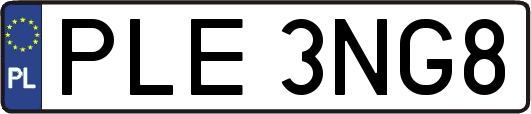 PL
PLE 3NG8